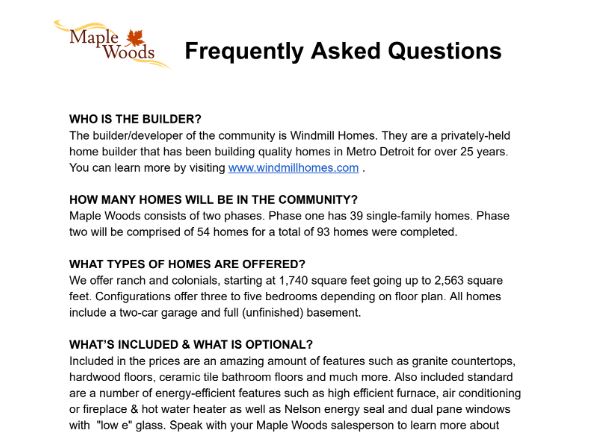 Maple Woods

Frequently Asked Questions

WHO IS THE BUILDER?
The builder/developer of the community is Windmill Homes. They are a privately-held home builder that has been building quality homes in Metro Detroit for over 25 years. You can learn more by visiting www.windmillhomes.com .

HOW MANY HOMES WILL BE IN THE COMMUNITY?
Maple Woods consists of two phases. Phase one has 39 single-family homes. Phase two will be comprised of 54 homes for a total of 93 homes were completed.

WHAT TYPES OF HOMES ARE OFFERED?
We offer ranch and colonials, starting at 1,740 square feet going up to 2,563 square feet. Configurations offer three to five bedrooms depending on floor plan. All homes include a two-car garage and full (unfinished) basement.

WHAT'S INCLUDED & WHAT IS OPTIONAL?
Included in the prices are an amazing amount of features such as granite countertops, hardwood floors, ceramic tile bathroom floors and much more. Also included standard are a number of energy-efficient features such as high efficient furnace, air conditioning or fireplace & hot water heater as well as Nelson energy seal and dual pane windows with "low e" glass. Speak with your Maple Woods salesperson to learn more about